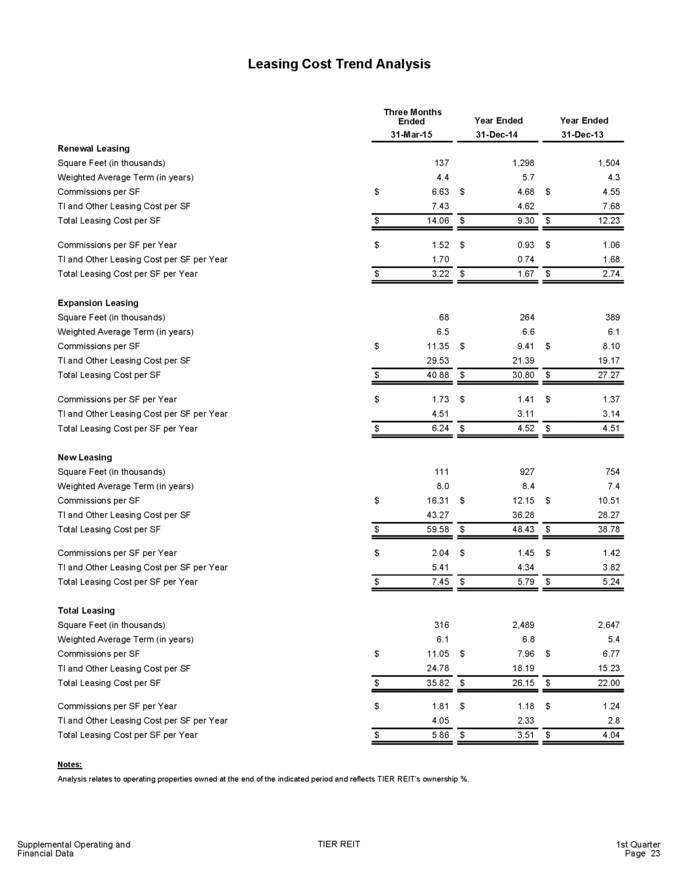 Leasing Cost Trend Analysis

| | Three Months Ended 31-Mar-15 | Year Ended 31-Dec-14 | Year Ended 31-Dec-13 |
|---|---|---|---|
| **Renewal Leasing** | | | |
| Square Feet (in thousands) | 137 | 1,298 | 1,504 |
| Weighted Average Term (in years) | 4.4 | 5.7 | 4.3 |
| Commissions per SF | $ 6.63 | $ 4.68 | $ 4.55 |
| TI and Other Leasing Cost per SF | 7.43 | 4.62 | 7.68 |
| Total Leasing Cost per SF | $ 14.06 | $ 9.30 | $ 12.23 |
| Commissions per SF per Year | $ 1.52 | $ 0.93 | $ 1.06 |
| TI and Other Leasing Cost per SF per Year | 1.70 | 0.74 | 1.68 |
| Total Leasing Cost per SF per Year | $ 3.22 | $ 1.67 | $ 2.74 |
| **Expansion Leasing** | | | |
| Square Feet (in thousands) | 68 | 264 | 389 |
| Weighted Average Term (in years) | 6.5 | 6.6 | 6.1 |
| Commissions per SF | $ 11.35 | $ 9.41 | $ 8.10 |
| TI and Other Leasing Cost per SF | 29.53 | 21.39 | 19.17 |
| Total Leasing Cost per SF | $ 40.88 | $ 30.80 | $ 27.27 |
| Commissions per SF per Year | $ 1.73 | $ 1.41 | $ 1.37 |
| TI and Other Leasing Cost per SF per Year | 4.51 | 3.11 | 3.14 |
| Total Leasing Cost per SF per Year | $ 6.24 | $ 4.52 | $ 4.51 |
| **New Leasing** | | | |
| Square Feet (in thousands) | 111 | 927 | 754 |
| Weighted Average Term (in years) | 8.0 | 8.4 | 7.4 |
| Commissions per SF | $ 16.31 | $ 12.15 | $ 10.51 |
| TI and Other Leasing Cost per SF | 43.27 | 36.28 | 28.27 |
| Total Leasing Cost per SF | $ 59.58 | $ 48.43 | $ 38.78 |
| Commissions per SF per Year | $ 2.04 | $ 1.45 | $ 1.42 |
| TI and Other Leasing Cost per SF per Year | 5.41 | 4.34 | 3.82 |
| Total Leasing Cost per SF per Year | $ 7.45 | $ 5.79 | $ 5.24 |
| **Total Leasing** | | | |
| Square Feet (in thousands) | 316 | 2,489 | 2,647 |
| Weighted Average Term (in years) | 6.1 | 6.8 | 5.4 |
| Commissions per SF | $ 11.05 | $ 7.96 | $ 6.77 |
| TI and Other Leasing Cost per SF | 24.78 | 18.19 | 15.23 |
| Total Leasing Cost per SF | $ 35.82 | $ 26.15 | $ 22.00 |
| Commissions per SF per Year | $ 1.81 | $ 1.18 | $ 1.24 |
| TI and Other Leasing Cost per SF per Year | 4.05 | 2.33 | 2.8 |
| Total Leasing Cost per SF per Year | $ 5.86 | $ 3.51 | $ 4.04 |

Notes:
Analysis relates to operating properties owned at the end of the indicated period and reflects TIER REIT's ownership %.

Supplemental Operating and Financial Data
TIER REIT
1st Quarter
Page 23